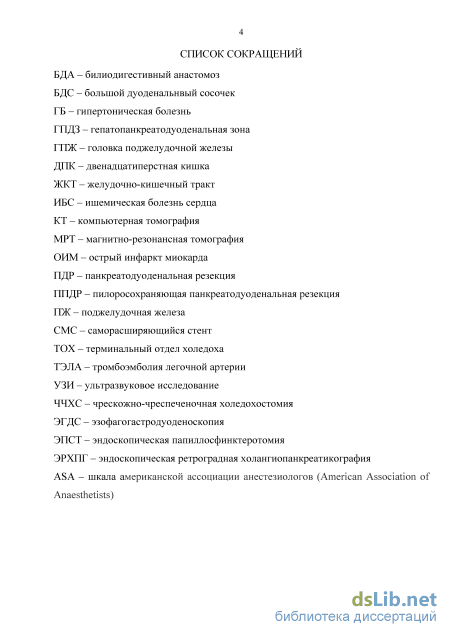 4

СПИСОК СОКРАЩЕНИЙ

БДА – билиодигестивный анастомоз

БДС – большой дуоденальнвый сосочек

ГБ – гипертоническая болезнь

ГПДЗ – гепатопанкреатодуоденальная зона

ГПЖ – головка поджелудочной железы

ДПК – двенадцатиперстная кишка

ЖКТ – желудочно-кишечный тракт

ИБС – ишемическая болезнь сердца

КТ – компьютерная томография

МРТ – магнитно-резонансная томография

ОИМ – острый инфаркт миокарда

ПДР – панкреатодуоденальная резекция

ППДР – пилоросохраняющая панкреатодуоденальная резекция

ПЖ – поджелудочная железа

СМС – саморасширяющийся стент

ТОХ – терминальный отдел холедоха

ТЭЛА – тромбоэмболия легочной артерии

УЗИ – ультразвуковое исследование

ЧЧХС – чрескожно-чреспеченочная холедохостомия

ЭГДС – эзофагогастродуоденоскопия

ЭПСТ – эндоскопическая папиллосфинктеротомия

ЭРХПГ – эндоскопическая ретроградная холангиопанкреатикография

ASA – шкала американской ассоциации анестезиологов (American Association of Anaesthetists)

dsLib.net
библиотека диссертаций